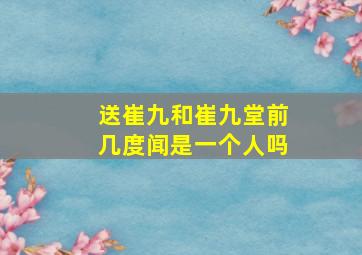 送崔九和崔九堂前几度闻是一个人吗